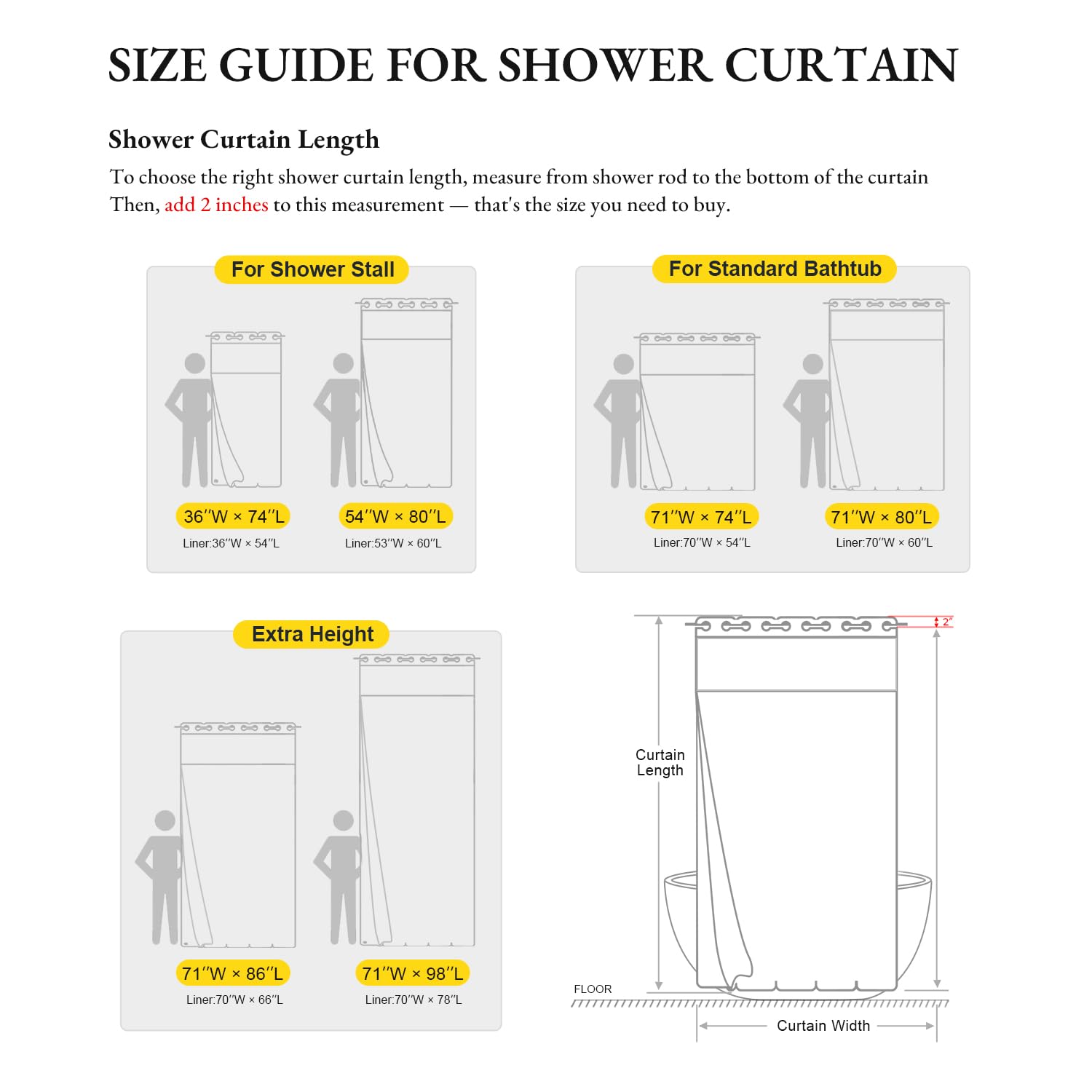 SIZE GUIDE FOR SHOWER CURTAIN

Shower Curtain Length

To choose the right shower curtain length, measure from shower rod to the bottom of the curtain Then, add 2 inches to this measurement — that's the size you need to buy.

For Shower Stall

36″W × 74″L
Liner:36″W × 54″L

54″W × 80″L
Liner:53″W × 60″L

For Standard Bathtub

71″W × 74″L
Liner:70″W × 54″L

71″W × 80″L
Liner:70″W × 60″L

Extra Height

71″W × 86″L
Liner:70″W × 66″L

71″W × 98″L
Liner:70″W × 78″L

2″

Curtain Length

FLOOR

Curtain Width